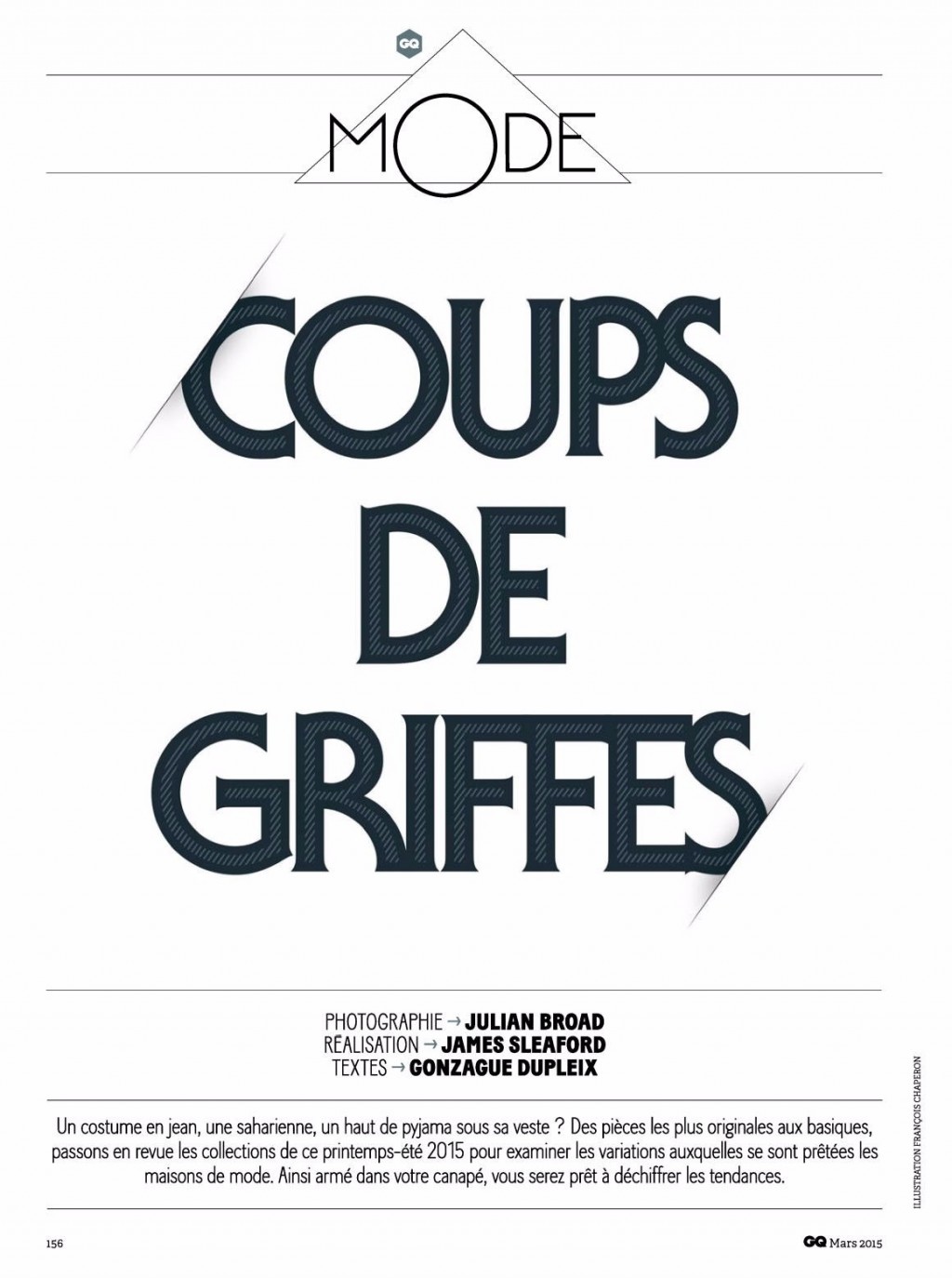 GQ

MODE

COUPS DE GRIFFES

PHOTOGRAPHIE → JULIAN BROAD
RÉALISATION → JAMES SLEAFORD
TEXTES → GONZAGUE DUPLEIX

Un costume en jean, une saharienne, un haut de pyjama sous sa veste ? Des pièces les plus originales aux basiques, passons en revue les collections de ce printemps-été 2015 pour examiner les variations auxquelles se sont prêtées les maisons de mode. Ainsi armé dans votre canapé, vous serez prêt à déchiffrer les tendances.

ILLUSTRATION FRANÇOIS CHAPERON

156

GQ Mars 2015